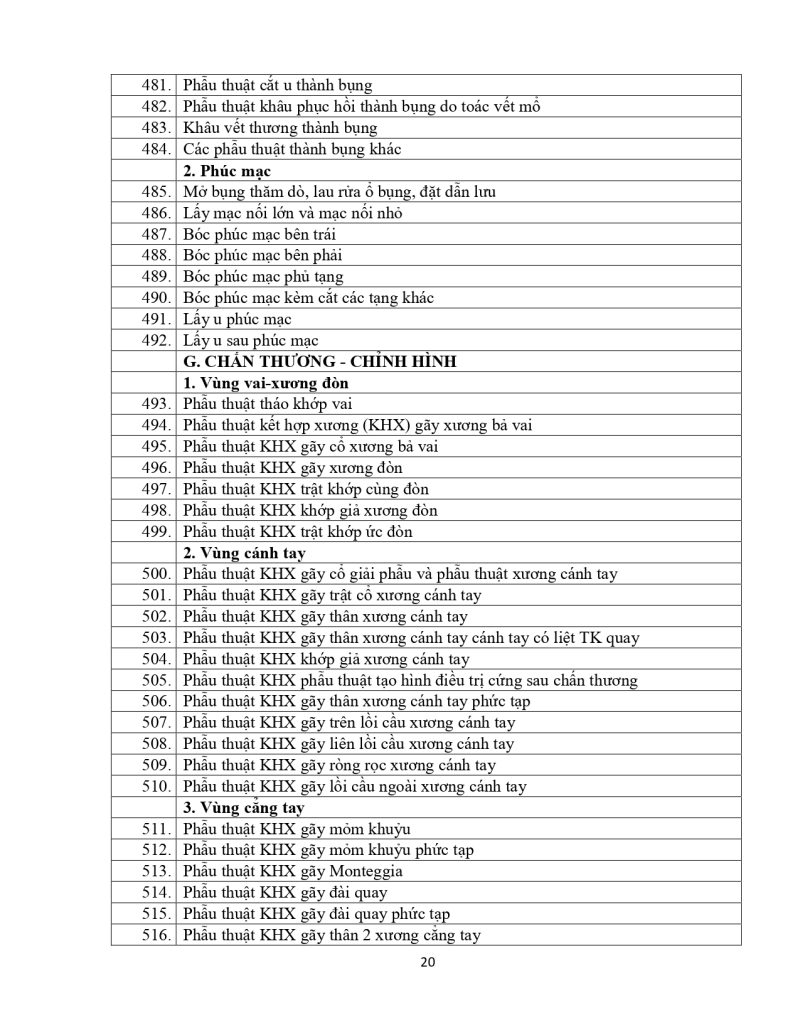 | | |
|---|---|
| 481. | Phẫu thuật cắt u thành bụng |
| 482. | Phẫu thuật khâu phục hồi thành bụng do toác vết mổ |
| 483. | Khâu vết thương thành bụng |
| 484. | Các phẫu thuật thành bụng khác |
| | **2. Phúc mạc** |
| 485. | Mở bụng thăm dò, lau rửa ổ bụng, đặt dẫn lưu |
| 486. | Lấy mạc nối lớn và mạc nối nhỏ |
| 487. | Bóc phúc mạc bên trái |
| 488. | Bóc phúc mạc bên phải |
| 489. | Bóc phúc mạc phủ tạng |
| 490. | Bóc phúc mạc kèm cắt các tạng khác |
| 491. | Lấy u phúc mạc |
| 492. | Lấy u sau phúc mạc |
| | **G. CHẤN THƯƠNG - CHỈNH HÌNH** |
| | **1. Vùng vai-xương đòn** |
| 493. | Phẫu thuật tháo khớp vai |
| 494. | Phẫu thuật kết hợp xương (KHX) gãy xương bả vai |
| 495. | Phẫu thuật KHX gãy cổ xương bả vai |
| 496. | Phẫu thuật KHX gãy xương đòn |
| 497. | Phẫu thuật KHX trật khớp cùng đòn |
| 498. | Phẫu thuật KHX khớp giả xương đòn |
| 499. | Phẫu thuật KHX trật khớp ức đòn |
| | **2. Vùng cánh tay** |
| 500. | Phẫu thuật KHX gãy cổ giải phẫu và phẫu thuật xương cánh tay |
| 501. | Phẫu thuật KHX gãy trật cổ xương cánh tay |
| 502. | Phẫu thuật KHX gãy thân xương cánh tay |
| 503. | Phẫu thuật KHX gãy thân xương cánh tay cánh tay có liệt TK quay |
| 504. | Phẫu thuật KHX khớp giả xương cánh tay |
| 505. | Phẫu thuật KHX phẫu thuật tạo hình điều trị cứng sau chấn thương |
| 506. | Phẫu thuật KHX gãy thân xương cánh tay phức tạp |
| 507. | Phẫu thuật KHX gãy trên lồi cầu xương cánh tay |
| 508. | Phẫu thuật KHX gãy liên lồi cầu xương cánh tay |
| 509. | Phẫu thuật KHX gãy ròng rọc xương cánh tay |
| 510. | Phẫu thuật KHX gãy lồi cầu ngoài xương cánh tay |
| | **3. Vùng cẳng tay** |
| 511. | Phẫu thuật KHX gãy mỏm khuỷu |
| 512. | Phẫu thuật KHX gãy mỏm khuỷu phức tạp |
| 513. | Phẫu thuật KHX gãy Monteggia |
| 514. | Phẫu thuật KHX gãy đài quay |
| 515. | Phẫu thuật KHX gãy đài quay phức tạp |
| 516. | Phẫu thuật KHX gãy thân 2 xương cẳng tay |

20